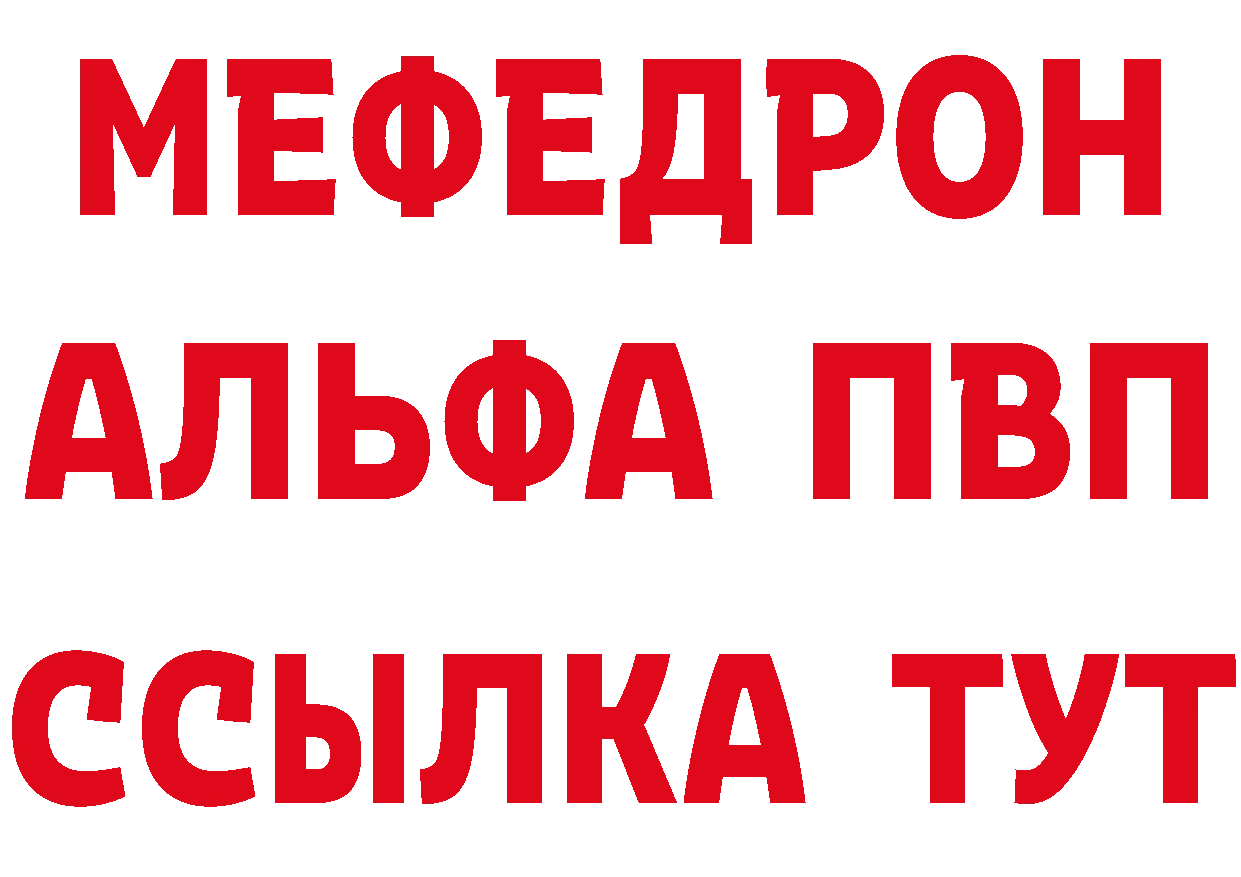 МЕФЕДРОН
АЛЬФА ПВП
ССЫЛКА ТУТ